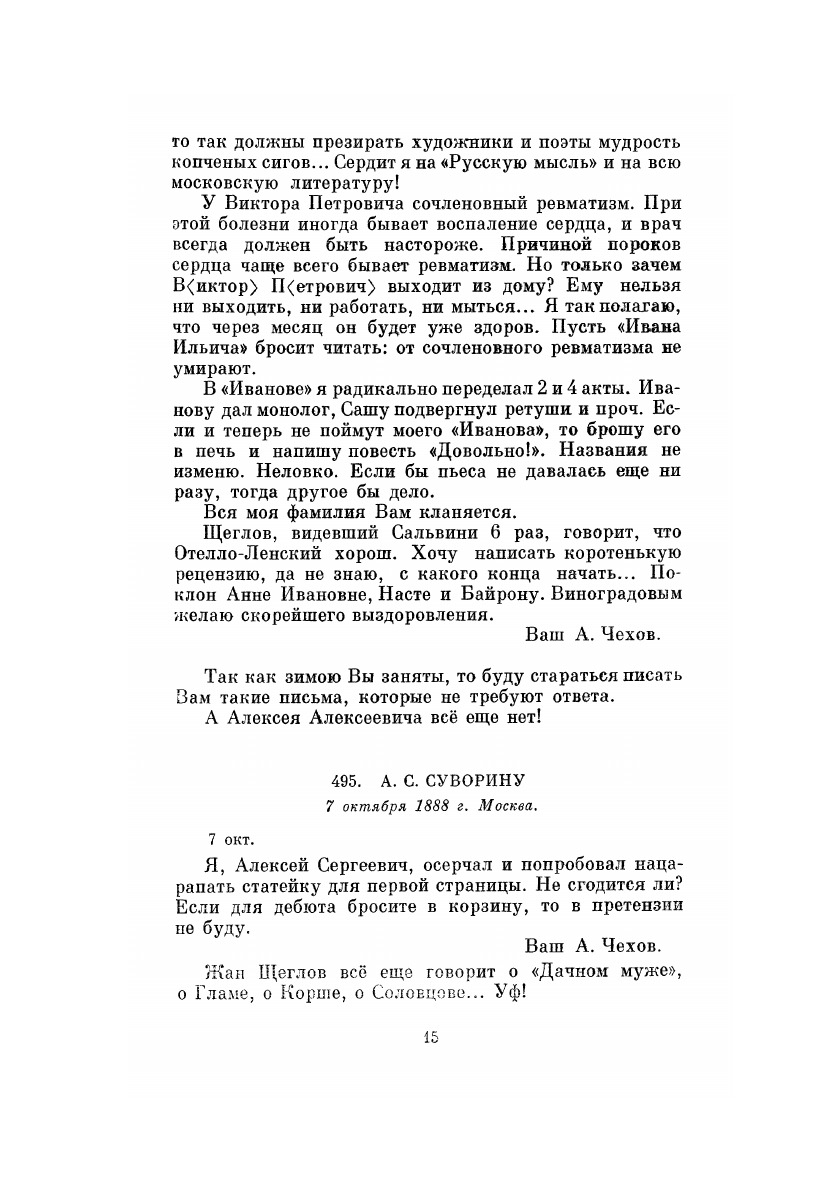 то так должны презирать художники и поэты мудрость копченых сигов... Сердит я на «Русскую мысль» и на всю московскую литературу!

У Виктора Петровича сочленовный ревматизм. При этой болезни иногда бывает воспаление сердца, и врач всегда должен быть настороже. Причиной пороков сердца чаще всего бывает ревматизм. Но только зачем В⟨иктор⟩ П⟨етрович⟩ выходит из дому? Ему нельзя ни выходить, ни работать, ни мыться... Я так полагаю, что через месяц он будет уже здоров. Пусть «Ивана Ильича» бросит читать: от сочленовного ревматизма не умирают.

В «Иванове» я радикально переделал 2 и 4 акты. Иванову дал монолог, Сашу подвергнул ретуши и проч. Если и теперь не поймут моего «Иванова», то брошу его в печь и напишу повесть «Довольно!». Названия не изменю. Неловко. Если бы пьеса не давалась еще ни разу, тогда другое бы дело.

Вся моя фамилия Вам кланяется.

Щеглов, видевший Сальвини 6 раз, говорит, что Отелло-Ленский хорош. Хочу написать коротенькую рецензию, да не знаю, с какого конца начать... Поклон Анне Ивановне, Насте и Байрону. Виноградовым желаю скорейшего выздоровления.

Ваш А. Чехов.

Так как зимою Вы заняты, то буду стараться писать Вам такие письма, которые не требуют ответа.

А Алексея Алексеевича всё еще нет!

495. А. С. СУВОРИНУ

7 октября 1888 г. Москва.

7 окт.

Я, Алексей Сергеевич, осерчал и попробовал нацарапать статейку для первой страницы. Не сгодится ли? Если для дебюта бросите в корзину, то в претензии не буду.

Ваш А. Чехов.

Жан Щеглов всё еще говорит о «Дачном муже», о Гламе, о Корше, о Соловцове... Уф!

15